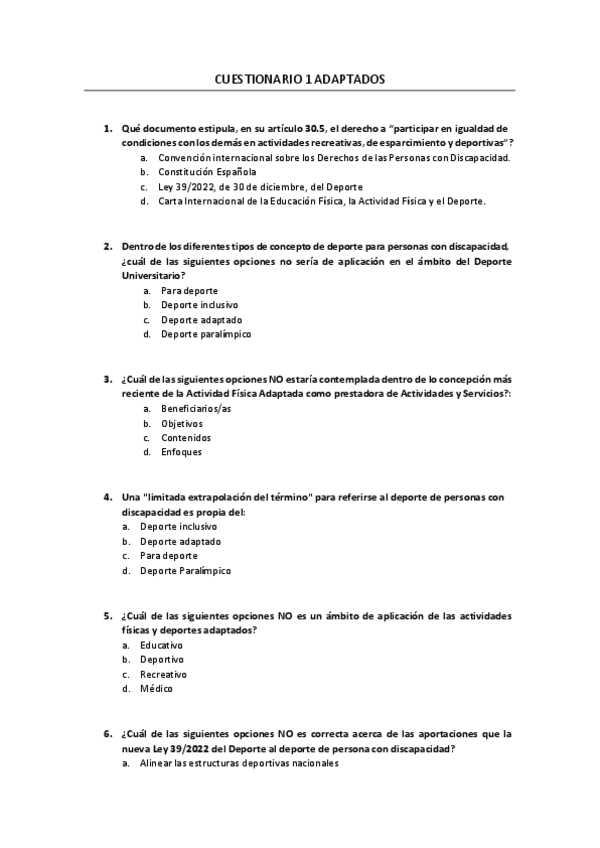 CUESTIONARIO 1 ADAPTADOS

1. Qué documento estipula, en su artículo 30.5, el derecho a "participar en igualdad de condiciones con los demás en actividades recreativas, de esparcimiento y deportivas"?
a. Convención internacional sobre los Derechos de las Personas con Discapacidad.
b. Constitución Española
c. Ley 39/2022, de 30 de diciembre, del Deporte
d. Carta Internacional de la Educación Física, la Actividad Física y el Deporte.

2. Dentro de los diferentes tipos de concepto de deporte para personas con discapacidad, ¿cuál de las siguientes opciones no sería de aplicación en el ámbito del Deporte Universitario?
a. Para deporte
b. Deporte inclusivo
c. Deporte adaptado
d. Deporte paralímpico

3. ¿Cuál de las siguientes opciones NO estaría contemplada dentro de lo concepción más reciente de la Actividad Física Adaptada como prestadora de Actividades y Servicios?:
a. Beneficiarios/as
b. Objetivos
c. Contenidos
d. Enfoques

4. Una "limitada extrapolación del término" para referirse al deporte de personas con discapacidad es propia del:
a. Deporte inclusivo
b. Deporte adaptado
c. Para deporte
d. Deporte Paralímpico

5. ¿Cuál de las siguientes opciones NO es un ámbito de aplicación de las actividades físicas y deportes adaptados?
a. Educativo
b. Deportivo
c. Recreativo
d. Médico

6. ¿Cuál de las siguientes opciones NO es correcta acerca de las aportaciones que la nueva Ley 39/2022 del Deporte al deporte de persona con discapacidad?
a. Alinear las estructuras deportivas nacionales